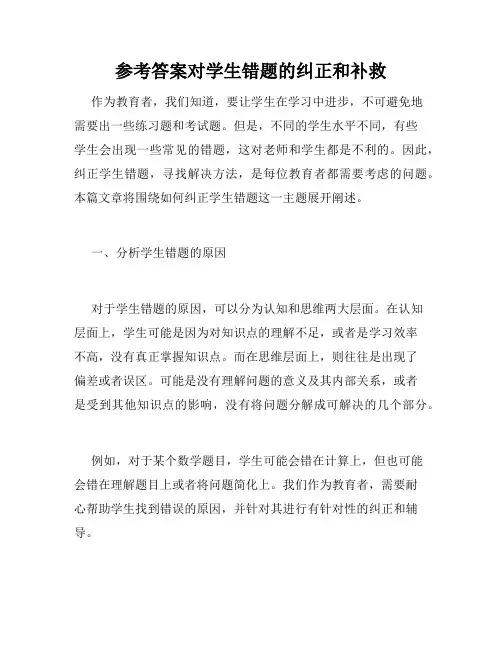 参考答案对学生错题的纠正和补救

作为教育者，我们知道，要让学生在学习中进步，不可避免地需要出一些练习题和考试题。但是，不同的学生水平不同，有些学生会出现一些常见的错题，这对老师和学生都是不利的。因此，纠正学生错题，寻找解决方法，是每位教育者都需要考虑的问题。本篇文章将围绕如何纠正学生错题这一主题展开阐述。

一、分析学生错题的原因

对于学生错题的原因，可以分为认知和思维两大层面。在认知层面上，学生可能是因为对知识点的理解不足，或者是学习效率不高，没有真正掌握知识点。而在思维层面上，则往往是出现了偏差或者误区。可能是没有理解问题的意义及其内部关系，或者是受到其他知识点的影响，没有将问题分解成可解决的几个部分。

例如，对于某个数学题目，学生可能会错在计算上，但也可能会错在理解题目上或者将问题简化上。我们作为教育者，需要耐心帮助学生找到错误的原因，并针对其进行有针对性的纠正和辅导。